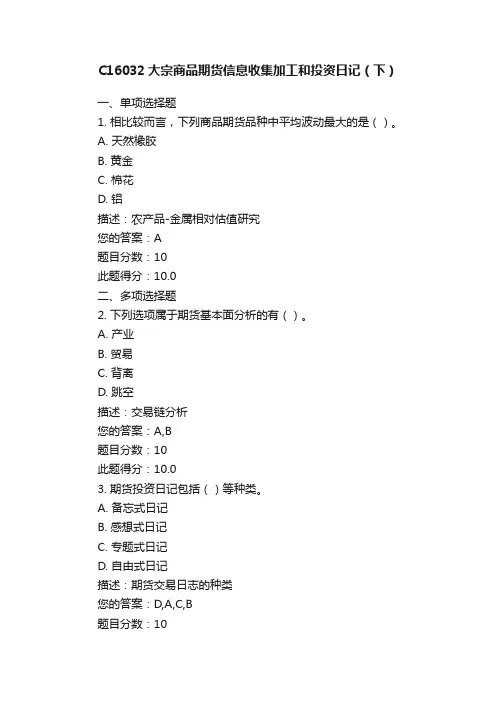 C16032 大宗商品期货信息收集加工和投资日记（下）

一、单项选择题
1. 相比较而言，下列商品期货品种中平均波动最大的是（ ）。
A. 天然橡胶
B. 黄金
C. 棉花
D. 铝
描述：农产品-金属相对估值研究
您的答案：A
题目分数：10
此题得分：10.0
二、多项选择题
2. 下列选项属于期货基本面分析的有（ ）。
A. 产业
B. 贸易
C. 背离
D. 跳空
描述：交易链分析
您的答案：A,B
题目分数：10
此题得分：10.0
3. 期货投资日记包括（ ）等种类。
A. 备忘式日记
B. 感想式日记
C. 专题式日记
D. 自由式日记
描述：期货交易日志的种类
您的答案：D,A,C,B
题目分数：10